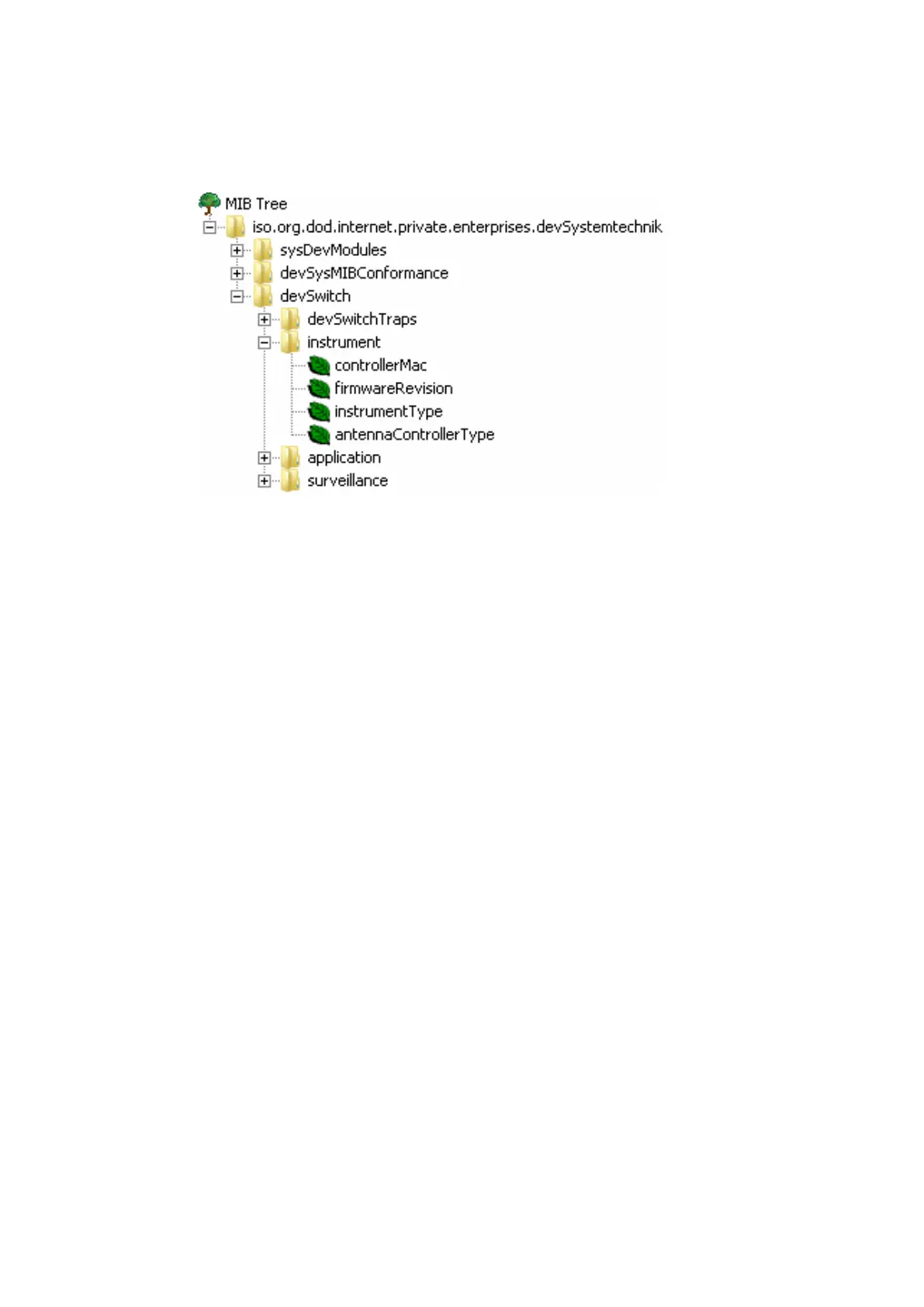 MIB Tree
iso.org.dod.internet.private.enterprises.devSystemtechnik
sysDevModules
devSysMIBConformance
devSwitch
devSwitchTraps
instrument
controllerMac
firmwareRevision
instrumentType
antennaControllerType
application
surveillance